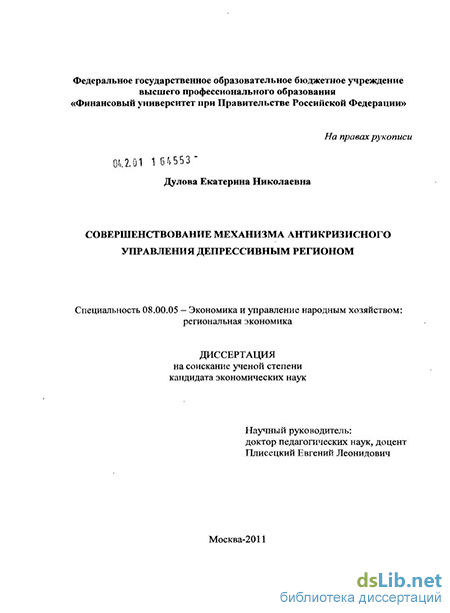 Федеральное государственное образовательное бюджетное учреждение высшего профессионального образования «Финансовый университет при Правительстве Российской Федерации»

На правах рукописи

04.2.01 1 64553 -

Дулова Екатерина Николаевна

СОВЕРШЕНСТВОВАНИЕ МЕХАНИЗМА АНТИКРИЗИСНОГО УПРАВЛЕНИЯ ДЕПРЕССИВНЫМ РЕГИОНОМ

Специальность 08.00.05 – Экономика и управление народным хозяйством: региональная экономика

ДИССЕРТАЦИЯ
на соискание ученой степени
кандидата экономических наук

Научный руководитель:
доктор педагогических наук, доцент
Плисецкий Евгений Леонидович

Москва-2011

dsLib.net
библиотека диссертаций